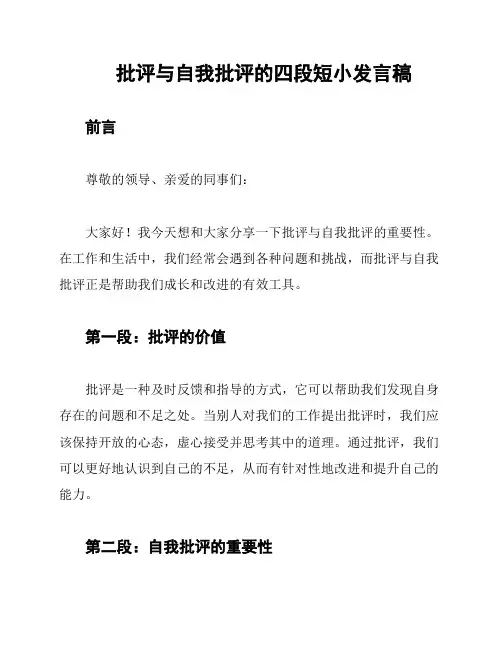 批评与自我批评的四段短小发言稿

前言

尊敬的领导、亲爱的同事们：

大家好！我今天想和大家分享一下批评与自我批评的重要性。在工作和生活中，我们经常会遇到各种问题和挑战，而批评与自我批评正是帮助我们成长和改进的有效工具。

第一段：批评的价值

批评是一种及时反馈和指导的方式，它可以帮助我们发现自身存在的问题和不足之处。当别人对我们的工作提出批评时，我们应该保持开放的心态，虚心接受并思考其中的道理。通过批评，我们可以更好地认识到自己的不足，从而有针对性地改进和提升自己的能力。

第二段：自我批评的重要性